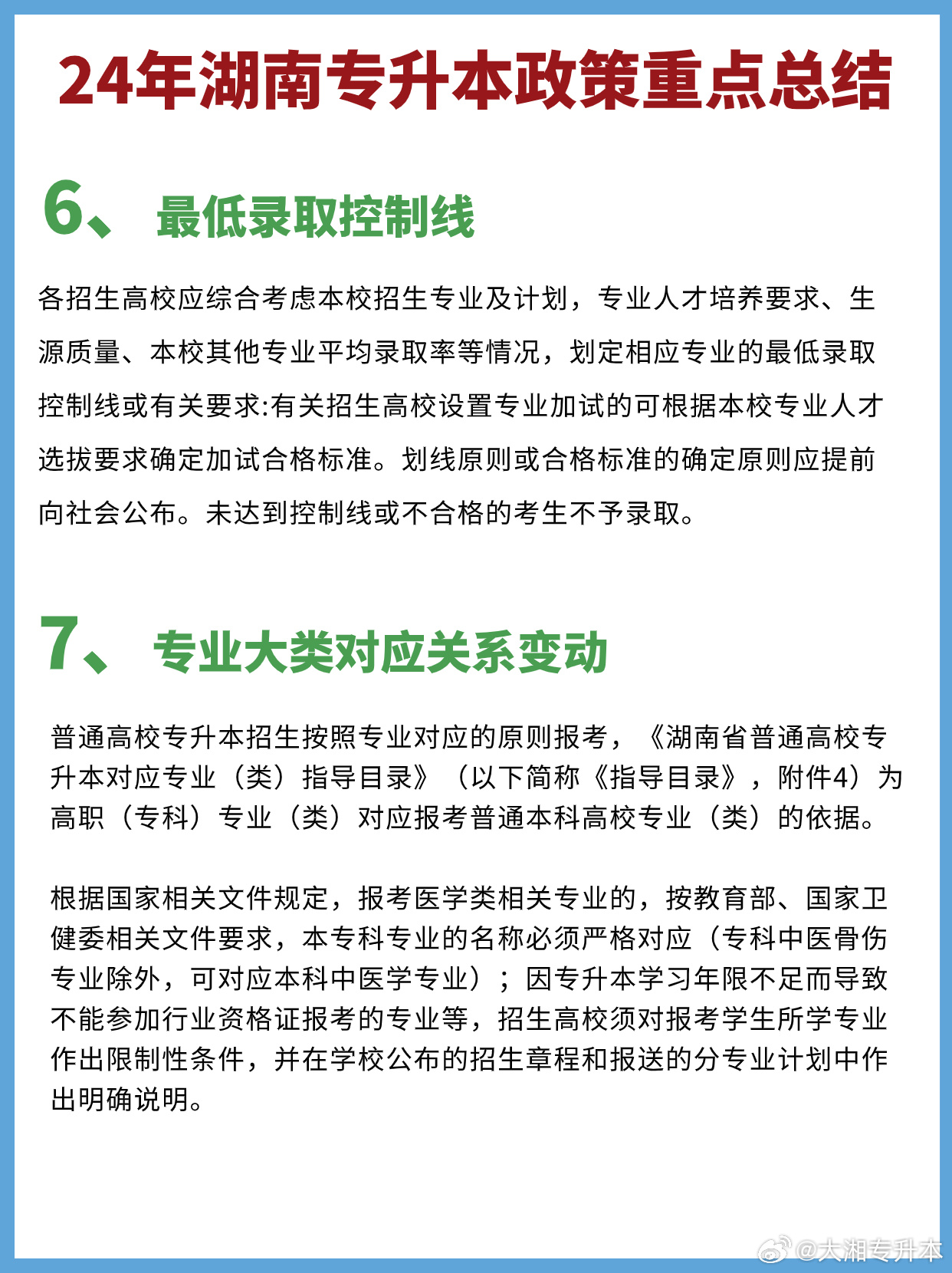 24年湖南专升本政策重点总结

6、 最低录取控制线

各招生高校应综合考虑本校招生专业及计划，专业人才培养要求、生源质量、本校其他专业平均录取率等情况，划定相应专业的最低录取控制线或有关要求:有关招生高校设置专业加试的可根据本校专业人才选拔要求确定加试合格标准。划线原则或合格标准的确定原则应提前向社会公布。未达到控制线或不合格的考生不予录取。

7、 专业大类对应关系变动

普通高校专升本招生按照专业对应的原则报考，《湖南省普通高校专升本对应专业（类）指导目录》（以下简称《指导目录》，附件4）为高职（专科）专业（类）对应报考普通本科高校专业（类）的依据。

根据国家相关文件规定，报考医学类相关专业的，按教育部、国家卫健委相关文件要求，本专科专业的名称必须严格对应（专科中医骨伤专业除外，可对应本科中医学专业）；因专升本学习年限不足而导致不能参加行业资格证报考的专业等，招生高校须对报考学生所学专业作出限制性条件，并在学校公布的招生章程和报送的分专业计划中作出明确说明。

@大湘专升本